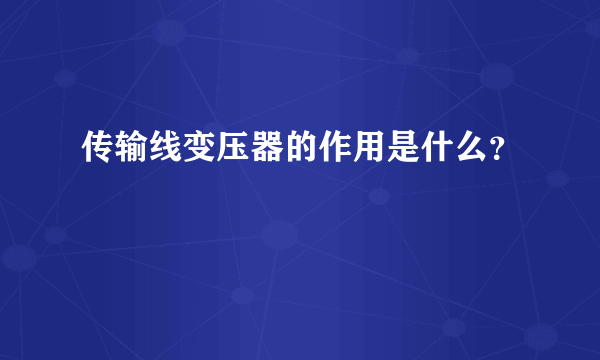 传输线变压器的作用是什么?